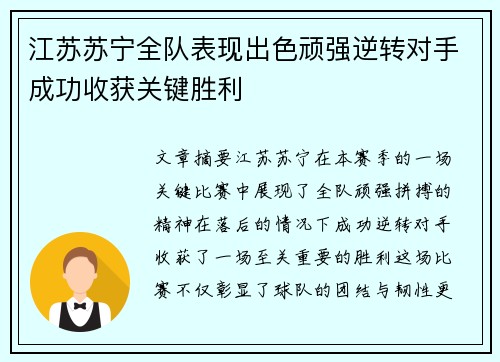 江苏苏宁全队表现出色顽强逆转对手成功收获关键胜利

文章摘要江苏苏宁在本赛季的一场关键比赛中展现了全队顽强拼搏的精神在落后的情况下成功逆转对手收获了一场至关重要的胜利这场比赛不仅彰显了球队的团结与韧性更